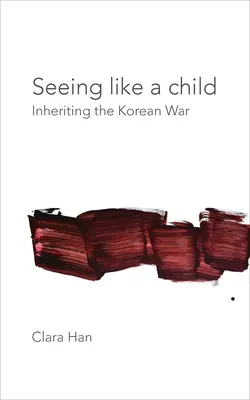 Seeing like a child
Inheriting the Korean War

Clara Han